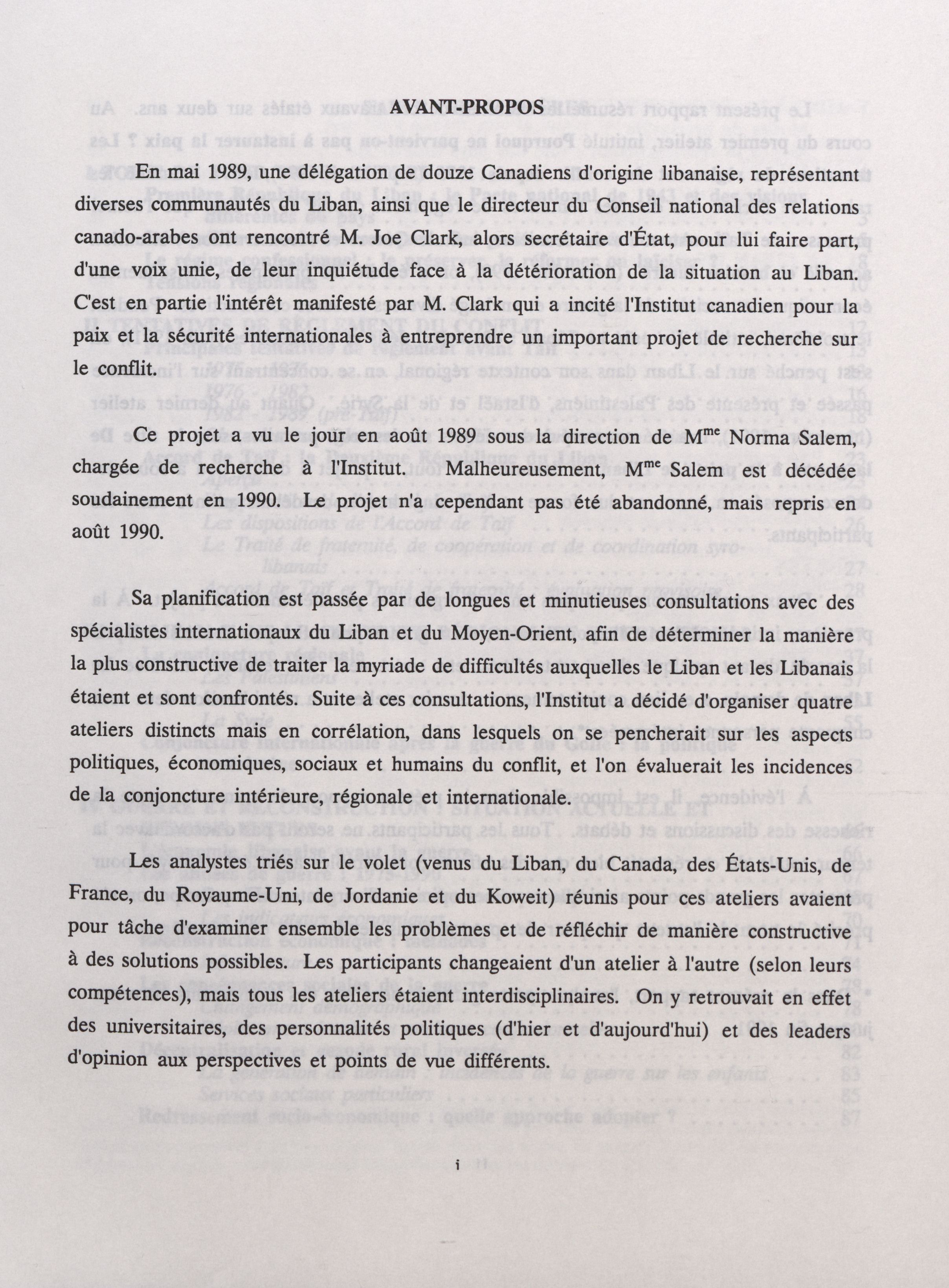 AVANT-PROPOS

En mai 1989, une délégation de douze Canadiens d'origine libanaise, représentant diverses communautés du Liban, ainsi que le directeur du Conseil national des relations canado-arabes ont rencontré M. Joe Clark, alors secrétaire d'État, pour lui faire part, d'une voix unie, de leur inquiétude face à la détérioration de la situation au Liban. C'est en partie l'intérêt manifesté par M. Clark qui a incité l'Institut canadien pour la paix et la sécurité internationales à entreprendre un important projet de recherche sur le conflit.

Ce projet a vu le jour en août 1989 sous la direction de M$^{me}$ Norma Salem, chargée de recherche à l'Institut. Malheureusement, M$^{me}$ Salem est décédée soudainement en 1990. Le projet n'a cependant pas été abandonné, mais repris en août 1990.

Sa planification est passée par de longues et minutieuses consultations avec des spécialistes internationaux du Liban et du Moyen-Orient, afin de déterminer la manière la plus constructive de traiter la myriade de difficultés auxquelles le Liban et les Libanais étaient et sont confrontés. Suite à ces consultations, l'Institut a décidé d'organiser quatre ateliers distincts mais en corrélation, dans lesquels on se pencherait sur les aspects politiques, économiques, sociaux et humains du conflit, et l'on évaluerait les incidences de la conjoncture intérieure, régionale et internationale.

Les analystes triés sur le volet (venus du Liban, du Canada, des États-Unis, de France, du Royaume-Uni, de Jordanie et du Koweit) réunis pour ces ateliers avaient pour tâche d'examiner ensemble les problèmes et de réfléchir de manière constructive à des solutions possibles. Les participants changeaient d'un atelier à l'autre (selon leurs compétences), mais tous les ateliers étaient interdisciplinaires. On y retrouvait en effet des universitaires, des personnalités politiques (d'hier et d'aujourd'hui) et des leaders d'opinion aux perspectives et points de vue différents.

i